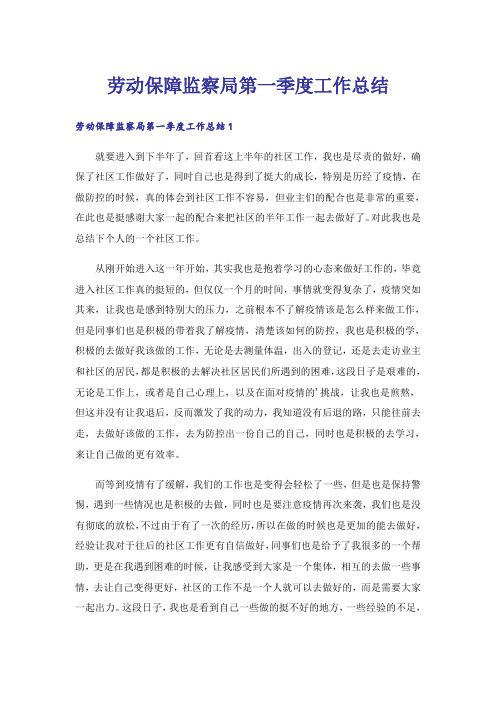 劳动保障监察局第一季度工作总结

劳动保障监察局第一季度工作总结1

就要进入到下半年了，回首看这上半年的社区工作，我也是尽责的做好，确保了社区工作做好了，同时自己也是得到了挺大的成长，特别是历经了疫情，在做防控的时候，真的体会到社区工作不容易，但业主们的配合也是非常的重要，在此也是挺感谢大家一起的配合来把社区的半年工作一起去做好了。对此我也是总结下个人的一个社区工作。

从刚开始进入这一年开始，其实我也是抱着学习的心态来做好工作的，毕竟进入社区工作真的挺短的，但仅仅一个月的时间，事情就变得复杂了，疫情突如其来，让我也是感到特别大的压力，之前根本不了解疫情该是怎么样来做工作，但是同事们也是积极的带着我了解疫情，清楚该如何的防控，我也是积极的学，积极的去做好我该做的工作，无论是去测量体温，出入的登记，还是去走访业主和社区的居民，都是积极的去解决社区居民们所遇到的困难，这段日子是艰难的，无论是工作上，或者是自己心理上，以及在面对疫情的'挑战，让我也是煎熬，但这并没有让我退后，反而激发了我的动力，我知道没有后退的路，只能往前去走，去做好该做的工作，去为防控出一份自己的自己，同时也是积极的去学习，来让自己做的更有效率。

而等到疫情有了缓解，我们的工作也是变得会轻松了一些，但是也是保持警惕，遇到一些情况也是积极的去做，同时也是要注意疫情再次来袭，我们也是没有彻底的放松，不过由于有了一次的经历，所以在做的时候也是更加的能去做好，经验让我对于往后的社区工作更有自信做好，同事们也是给予了我很多的一个帮助，更是在我遇到困难的时候，让我感受到大家是一个集体，相互的去做一些事情，去让自己变得更好，社区的工作不是一个人就可以去做好的，而是需要大家一起出力。这段日子，我也是看到自己一些做的挺不好的地方，一些经验的不足，